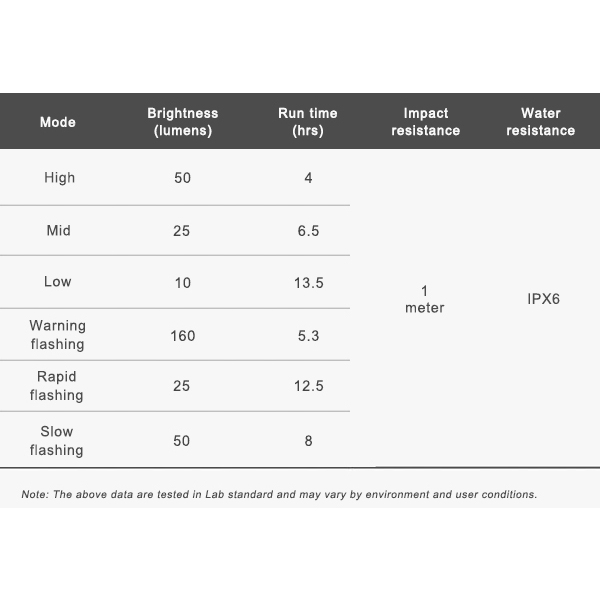 | Mode | Brightness (lumens) | Run time (hrs) | Impact resistance | Water resistance |
|---|---|---|---|---|
| High | 50 | 4 | 1 meter | IPX6 |
| Mid | 25 | 6.5 | | |
| Low | 10 | 13.5 | | |
| Warning flashing | 160 | 5.3 | | |
| Rapid flashing | 25 | 12.5 | | |
| Slow flashing | 50 | 8 | | |

Note: The above data are tested in Lab standard and may vary by environment and user conditions.